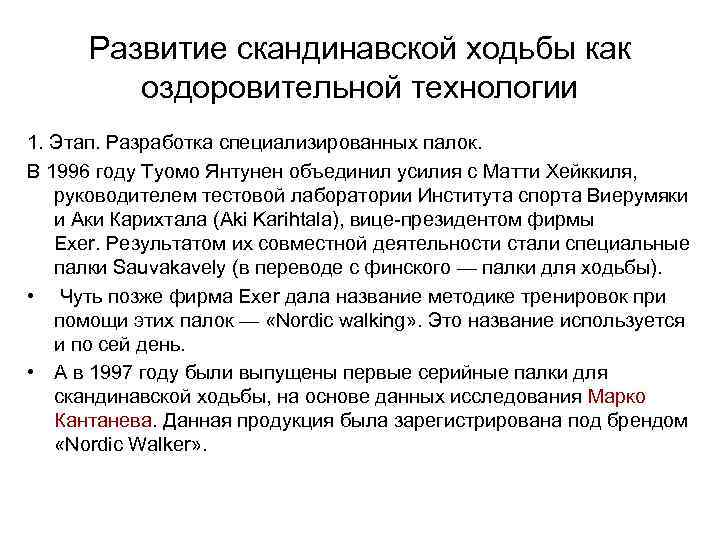 Развитие скандинавской ходьбы как оздоровительной технологии

1. Этап. Разработка специализированных палок.

В 1996 году Туомо Янтунен объединил усилия с Матти Хейккиля, руководителем тестовой лаборатории Института спорта Виерумяки и Аки Карихтала (Aki Karihtala), вице-президентом фирмы Exer. Результатом их совместной деятельности стали специальные палки Sauvakavely (в переводе с финского — палки для ходьбы).

• Чуть позже фирма Exer дала название методике тренировок при помощи этих палок — «Nordic walking». Это название используется и по сей день.

• А в 1997 году были выпущены первые серийные палки для скандинавской ходьбы, на основе данных исследования Марко Кантанева. Данная продукция была зарегистрирована под брендом «Nordic Walker».